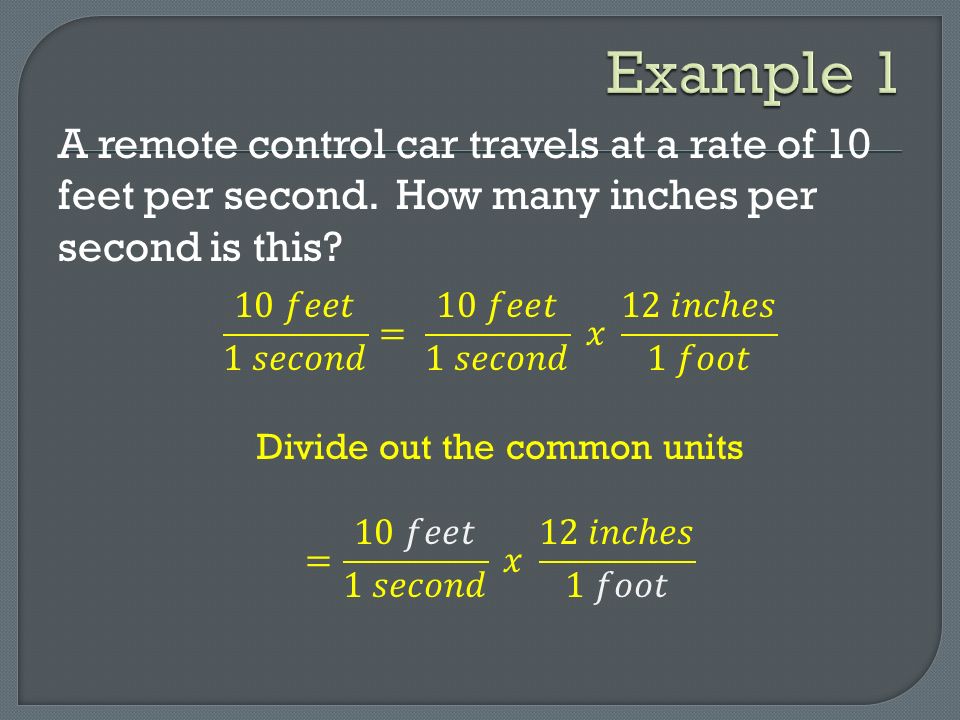 Example 1

A remote control car travels at a rate of 10 feet per second. How many inches per second is this?

$\frac{10\ feet}{1\ second} = \frac{10\ feet}{1\ second}\ x\ \frac{12\ inches}{1\ foot}$

Divide out the common units

$= \frac{10\ feet}{1\ second}\ x\ \frac{12\ inches}{1\ foot}$